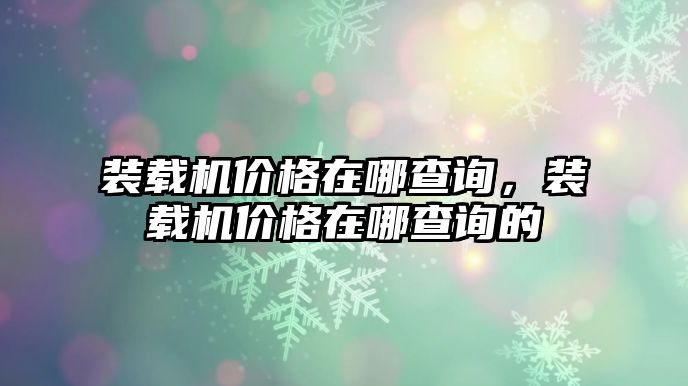 装载机价格在哪查询，装载机价格在哪查询的